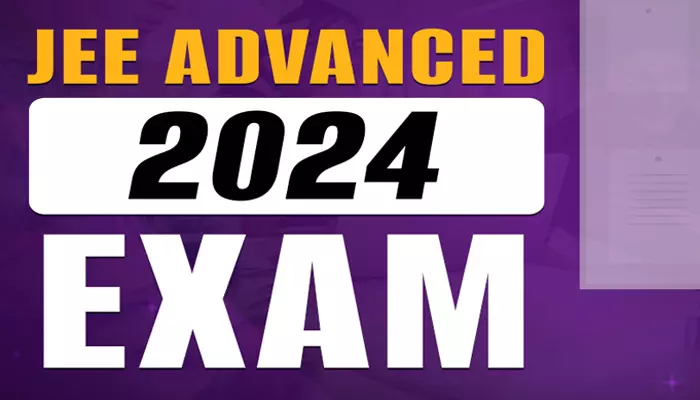 JEE ADVANCED
2024
EXAM